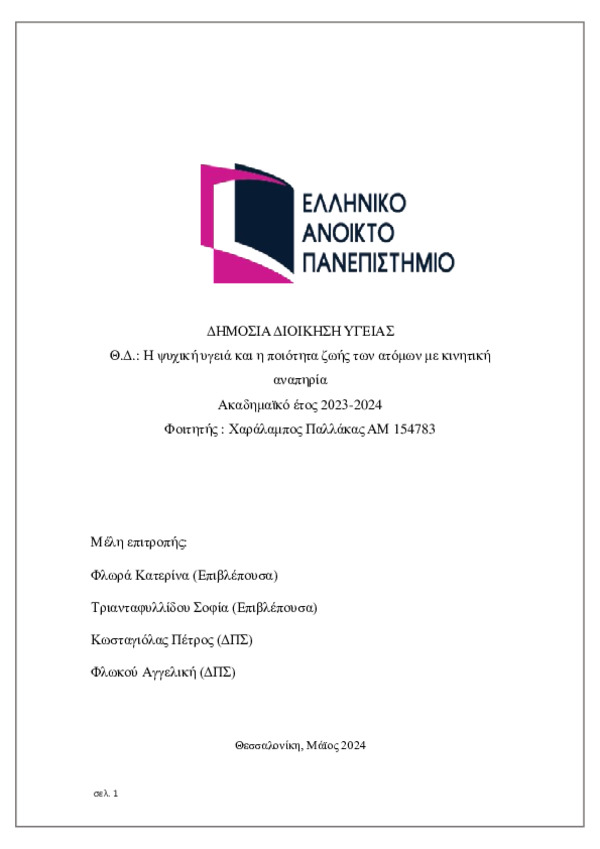 ΕΛΛΗΝΙΚΟ
ΑΝΟΙΚΤΟ
ΠΑΝΕΠΙΣΤΗΜΙΟ

ΔΗΜΟΣΙΑ ΔΙΟΙΚΗΣΗ ΥΓΕΙΑΣ
Θ.Δ.: Η ψυχική υγειά και η ποιότητα ζωής των ατόμων με κινητική αναπηρία
Ακαδημαϊκό έτος 2023-2024
Φοιτητής : Χαράλαμπος Παλλάκας ΑΜ 154783

Μέλη επιτροπής:

Φλωρά Κατερίνα (Επιβλέπουσα)

Τριανταφυλλίδου Σοφία (Επιβλέπουσα)

Κωσταγιόλας Πέτρος (ΔΠΣ)

Φλωκού Αγγελική (ΔΠΣ)

Θεσσαλονίκη, Μάιος 2024

σελ. 1